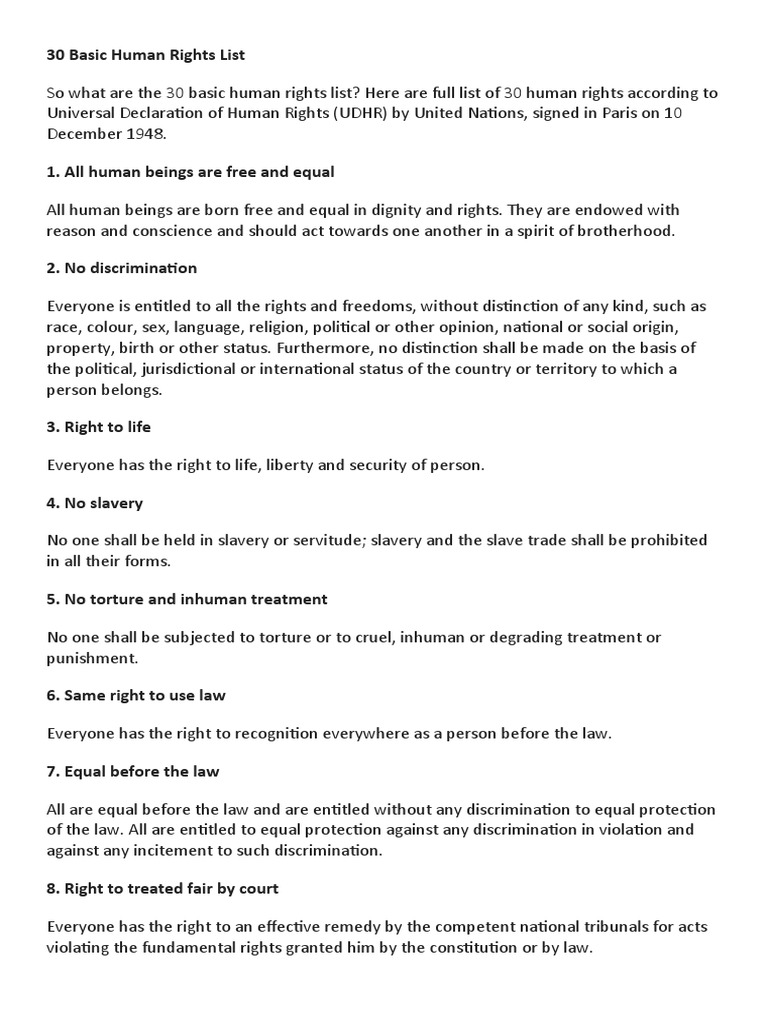 30 Basic Human Rights List

So what are the 30 basic human rights list? Here are full list of 30 human rights according to Universal Declaration of Human Rights (UDHR) by United Nations, signed in Paris on 10 December 1948.

1. All human beings are free and equal

All human beings are born free and equal in dignity and rights. They are endowed with reason and conscience and should act towards one another in a spirit of brotherhood.

2. No discrimination

Everyone is entitled to all the rights and freedoms, without distinction of any kind, such as race, colour, sex, language, religion, political or other opinion, national or social origin, property, birth or other status. Furthermore, no distinction shall be made on the basis of the political, jurisdictional or international status of the country or territory to which a person belongs.

3. Right to life

Everyone has the right to life, liberty and security of person.

4. No slavery

No one shall be held in slavery or servitude; slavery and the slave trade shall be prohibited in all their forms.

5. No torture and inhuman treatment

No one shall be subjected to torture or to cruel, inhuman or degrading treatment or punishment.

6. Same right to use law

Everyone has the right to recognition everywhere as a person before the law.

7. Equal before the law

All are equal before the law and are entitled without any discrimination to equal protection of the law. All are entitled to equal protection against any discrimination in violation and against any incitement to such discrimination.

8. Right to treated fair by court

Everyone has the right to an effective remedy by the competent national tribunals for acts violating the fundamental rights granted him by the constitution or by law.